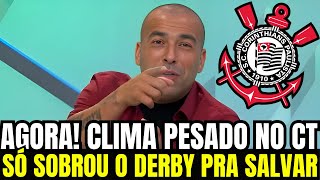 S.C. CORINTHIANS PAULISTA 1910

AGORA! CLIMA PESADO NO CT
SÓ SOBROU O DERBY PRA SALVAR